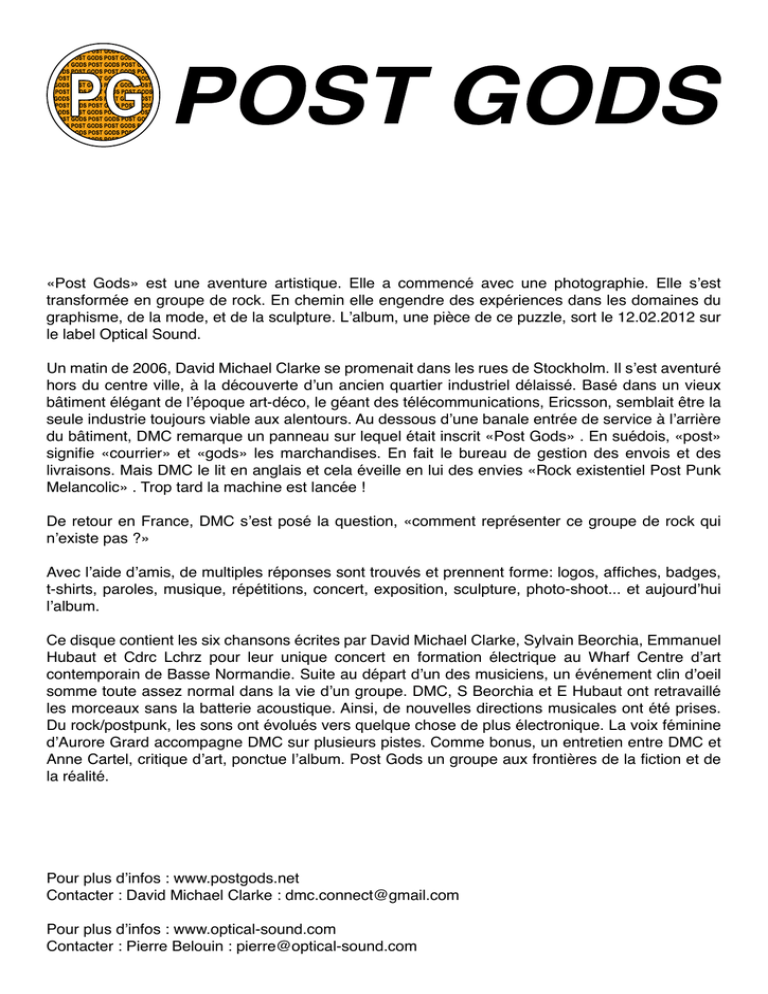 PG

POST GODS

«Post Gods» est une aventure artistique. Elle a commencé avec une photographie. Elle s'est transformée en groupe de rock. En chemin elle engendre des expériences dans les domaines du graphisme, de la mode, et de la sculpture. L'album, une pièce de ce puzzle, sort le 12.02.2012 sur le label Optical Sound.

Un matin de 2006, David Michael Clarke se promenait dans les rues de Stockholm. Il s'est aventuré hors du centre ville, à la découverte d'un ancien quartier industriel délaissé. Basé dans un vieux bâtiment élégant de l'époque art-déco, le géant des télécommunications, Ericsson, semblait être la seule industrie toujours viable aux alentours. Au dessous d'une banale entrée de service à l'arrière du bâtiment, DMC remarque un panneau sur lequel était inscrit «Post Gods» . En suédois, «post» signifie «courrier» et «gods» les marchandises. En fait le bureau de gestion des envois et des livraisons. Mais DMC le lit en anglais et cela éveille en lui des envies «Rock existentiel Post Punk Melancolic» . Trop tard la machine est lancée !

De retour en France, DMC s'est posé la question, «comment représenter ce groupe de rock qui n'existe pas ?»

Avec l'aide d'amis, de multiples réponses sont trouvés et prennent forme: logos, affiches, badges, t-shirts, paroles, musique, répétitions, concert, exposition, sculpture, photo-shoot... et aujourd'hui l'album.

Ce disque contient les six chansons écrites par David Michael Clarke, Sylvain Beorchia, Emmanuel Hubaut et Cdrc Lchrz pour leur unique concert en formation électrique au Wharf Centre d'art contemporain de Basse Normandie. Suite au départ d'un des musiciens, un événement clin d'oeil somme toute assez normal dans la vie d'un groupe. DMC, S Beorchia et E Hubaut ont retravaillé les morceaux sans la batterie acoustique. Ainsi, de nouvelles directions musicales ont été prises. Du rock/postpunk, les sons ont évolués vers quelque chose de plus électronique. La voix féminine d'Aurore Grard accompagne DMC sur plusieurs pistes. Comme bonus, un entretien entre DMC et Anne Cartel, critique d'art, ponctue l'album. Post Gods un groupe aux frontières de la fiction et de la réalité.

Pour plus d'infos : www.postgods.net
Contacter : David Michael Clarke : dmc.connect@gmail.com

Pour plus d'infos : www.optical-sound.com
Contacter : Pierre Belouin : pierre@optical-sound.com